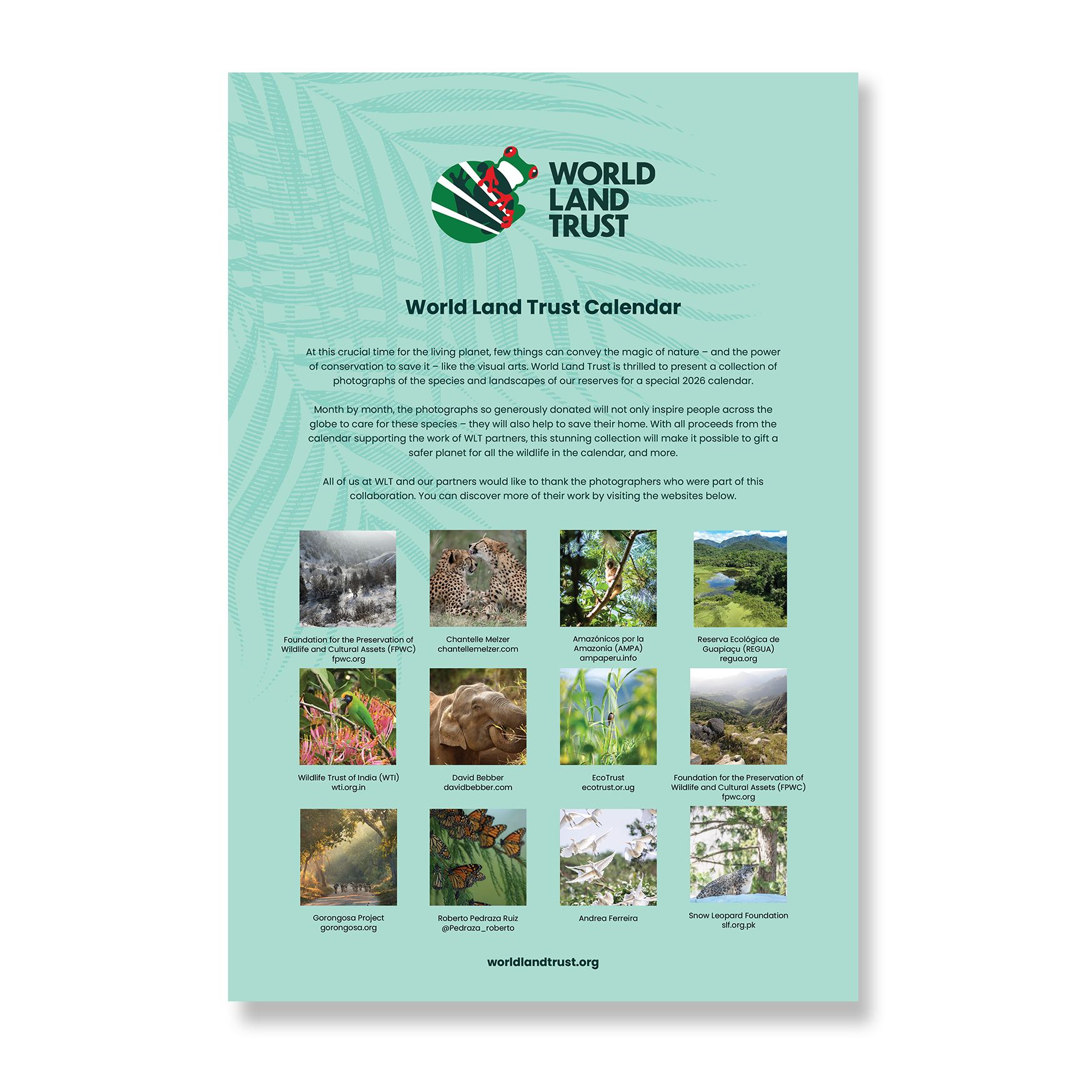 WORLD
LAND
TRUST

World Land Trust Calendar

At this crucial time for the living planet, few things can convey the magic of nature – and the power of conservation to save it – like the visual arts. World Land Trust is thrilled to present a collection of photographs of the species and landscapes of our reserves for a special 2026 calendar.

Month by month, the photographs so generously donated will not only inspire people across the globe to care for these species – they will also help to save their home. With all proceeds from the calendar supporting the work of WLT partners, this stunning collection will make it possible to gift a safer planet for all the wildlife in the calendar, and more.

All of us at WLT and our partners would like to thank the photographers who were part of this collaboration. You can discover more of their work by visiting the websites below.

Foundation for the Preservation of
Wildlife and Cultural Assets (FPWC)
fpwc.org

Chantelle Melzer
chantellemelzer.com

Amazónicos por la
Amazonía (AMPA)
ampaperu.info

Reserva Ecológica de
Guapiaçu (REGUA)
regua.org

Wildlife Trust of India (WTI)
wti.org.in

David Bebber
davidbebber.com

EcoTrust
ecotrust.or.ug

Foundation for the Preservation of
Wildlife and Cultural Assets (FPWC)
fpwc.org

Gorongosa Project
gorongosa.org

Roberto Pedraza Ruiz
@Pedraza_roberto

Andrea Ferreira

Snow Leopard Foundation
slf.org.pk

worldlandtrust.org